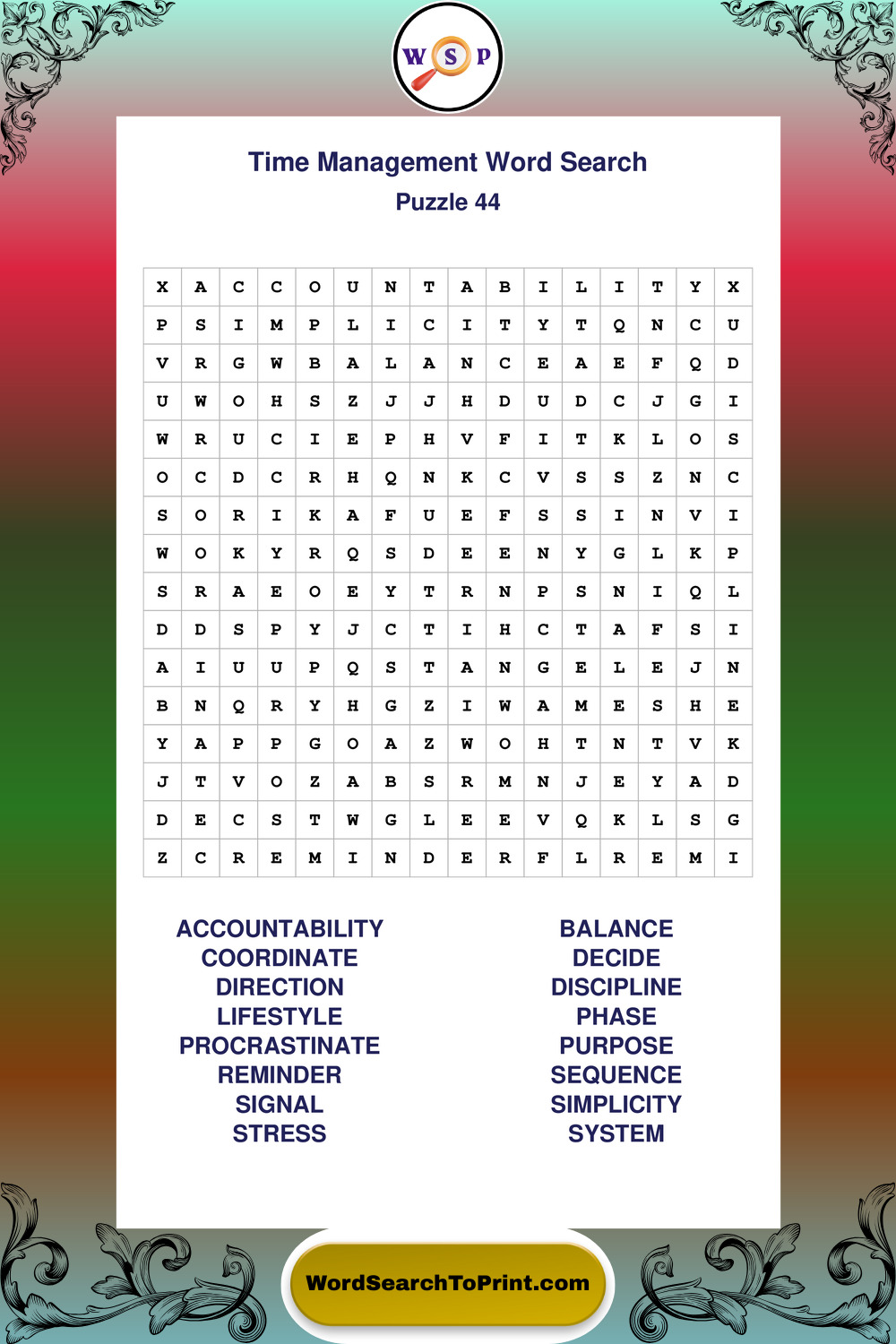 W S P

Time Management Word Search
Puzzle 44

| X | A | C | C | O | U | N | T | A | B | I | L | I | T | Y | X |
|---|---|---|---|---|---|---|---|---|---|---|---|---|---|---|---|
| P | S | I | M | P | L | I | C | I | T | Y | T | Q | N | C | U |
| V | R | G | W | B | A | L | A | N | C | E | A | E | F | Q | D |
| U | W | O | H | S | Z | J | J | H | D | U | D | C | J | G | I |
| W | R | U | C | I | E | P | H | V | F | I | T | K | L | O | S |
| O | C | D | C | R | H | Q | N | K | C | V | S | S | Z | N | C |
| S | O | R | I | K | A | F | U | E | F | S | S | I | N | V | I |
| W | O | K | Y | R | Q | S | D | E | E | N | Y | G | L | K | P |
| S | R | A | E | O | E | Y | T | R | N | P | S | N | I | Q | L |
| D | D | S | P | Y | J | C | T | I | H | C | T | A | F | S | I |
| A | I | U | U | P | Q | S | T | A | N | G | E | L | E | J | N |
| B | N | Q | R | Y | H | G | Z | I | W | A | M | E | S | H | E |
| Y | A | P | P | G | O | A | Z | W | O | H | T | N | T | V | K |
| J | T | V | O | Z | A | B | S | R | M | N | J | E | Y | A | D |
| D | E | C | S | T | W | G | L | E | E | V | Q | K | L | S | G |
| Z | C | R | E | M | I | N | D | E | R | F | L | R | E | M | I |

ACCOUNTABILITY
COORDINATE
DIRECTION
LIFESTYLE
PROCRASTINATE
REMINDER
SIGNAL
STRESS

BALANCE
DECIDE
DISCIPLINE
PHASE
PURPOSE
SEQUENCE
SIMPLICITY
SYSTEM

WordSearchToPrint.com